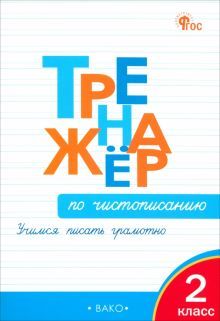 ФГОС

ТРЕНАЖЁР

по чистописанию

Учимся писать грамотно

2 класс

• ВАКО •